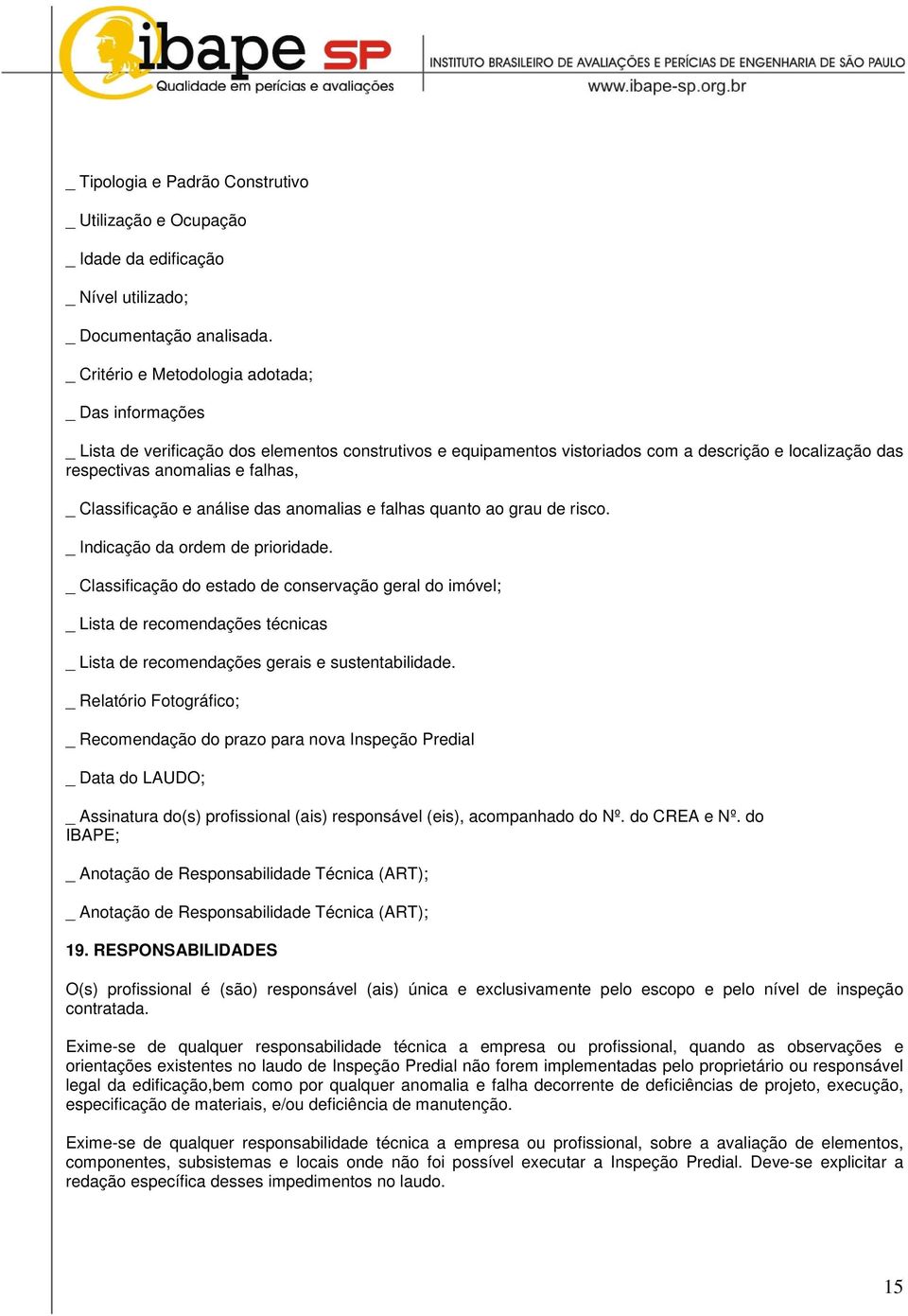 ibape SP
Qualidade em perícias e avaliações
INSTITUTO BRASILEIRO DE AVALIAÇÕES E PERÍCIAS DE ENGENHARIA DE SÃO PAULO
www.ibape-sp.org.br

_ Tipologia e Padrão Construtivo

_ Utilização e Ocupação

_ Idade da edificação

_ Nível utilizado;

_ Documentação analisada.

_ Critério e Metodologia adotada;

_ Das informações

_ Lista de verificação dos elementos construtivos e equipamentos vistoriados com a descrição e localização das respectivas anomalias e falhas,

_ Classificação e análise das anomalias e falhas quanto ao grau de risco.

_ Indicação da ordem de prioridade.

_ Classificação do estado de conservação geral do imóvel;

_ Lista de recomendações técnicas

_ Lista de recomendações gerais e sustentabilidade.

_ Relatório Fotográfico;

_ Recomendação do prazo para nova Inspeção Predial

_ Data do LAUDO;

_ Assinatura do(s) profissional (ais) responsável (eis), acompanhado do Nº. do CREA e Nº. do IBAPE;

_ Anotação de Responsabilidade Técnica (ART);

_ Anotação de Responsabilidade Técnica (ART);

19. RESPONSABILIDADES

O(s) profissional é (são) responsável (ais) única e exclusivamente pelo escopo e pelo nível de inspeção contratada.

Exime-se de qualquer responsabilidade técnica a empresa ou profissional, quando as observações e orientações existentes no laudo de Inspeção Predial não forem implementadas pelo proprietário ou responsável legal da edificação,bem como por qualquer anomalia e falha decorrente de deficiências de projeto, execução, especificação de materiais, e/ou deficiência de manutenção.

Exime-se de qualquer responsabilidade técnica a empresa ou profissional, sobre a avaliação de elementos, componentes, subsistemas e locais onde não foi possível executar a Inspeção Predial. Deve-se explicitar a redação específica desses impedimentos no laudo.

15